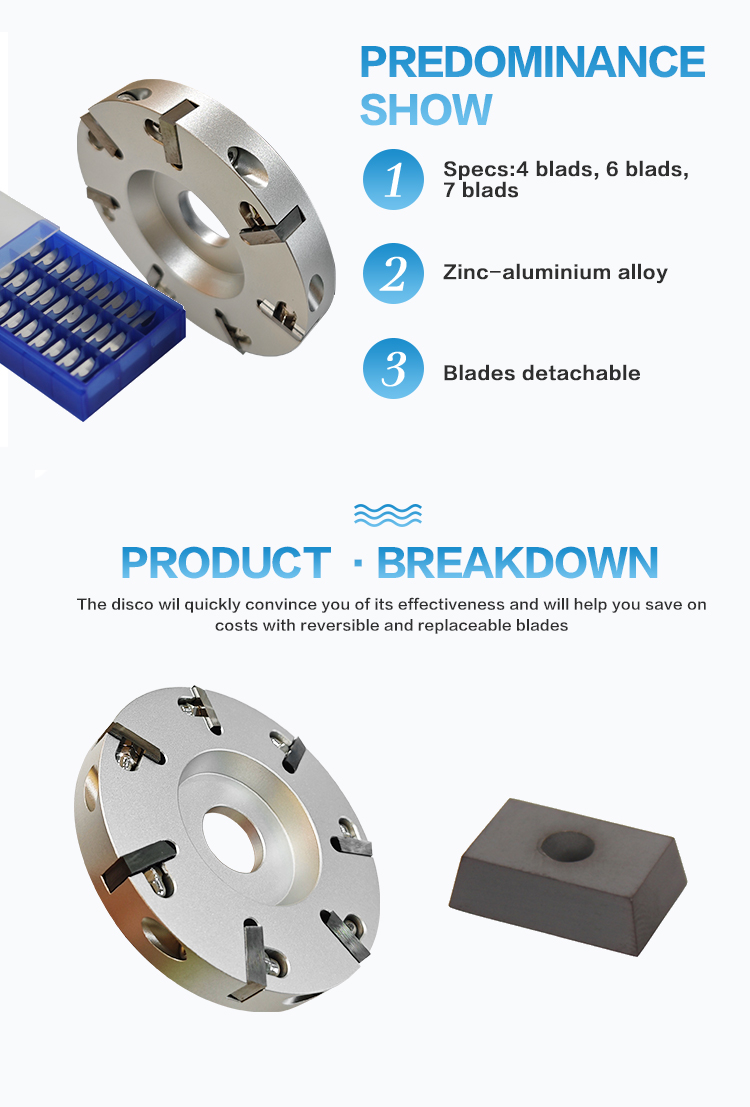 PREDOMINANCE
SHOW

1
Specs:4 blads, 6 blads, 7 blads

2
Zinc-aluminium alloy

3
Blades detachable

PRODUCT · BREAKDOWN

The disco wil quickly convince you of its effectiveness and will help you save on costs with reversible and replaceable blades